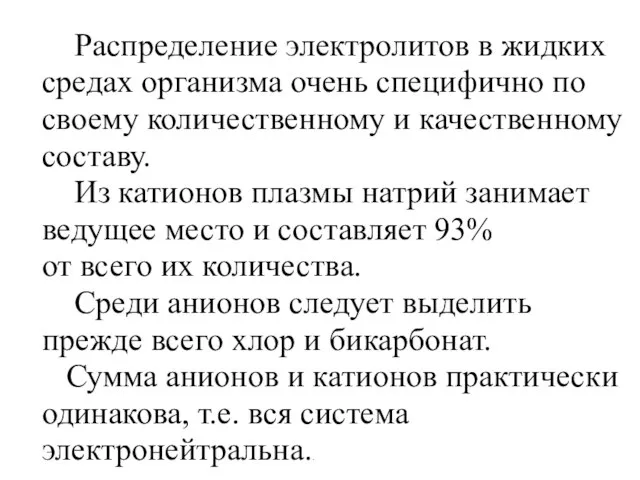 Распределение электролитов в жидких средах организма очень специфично по своему количественному и качественному составу.

Из катионов плазмы натрий занимает ведущее место и составляет 93% от всего их количества.

Среди анионов следует выделить прежде всего хлор и бикарбонат.

Сумма анионов и катионов практически одинакова, т.е. вся система электронейтральна.